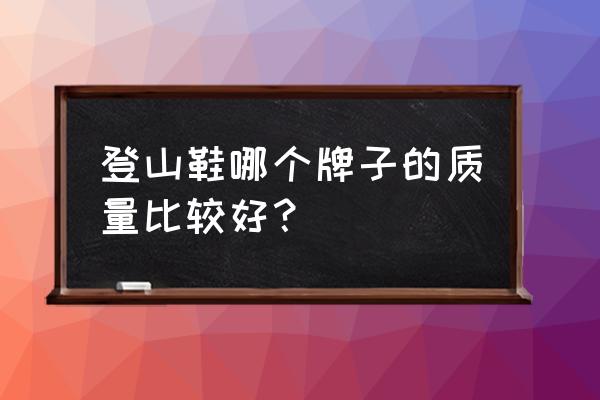 登山鞋哪个牌子的质量比较好？